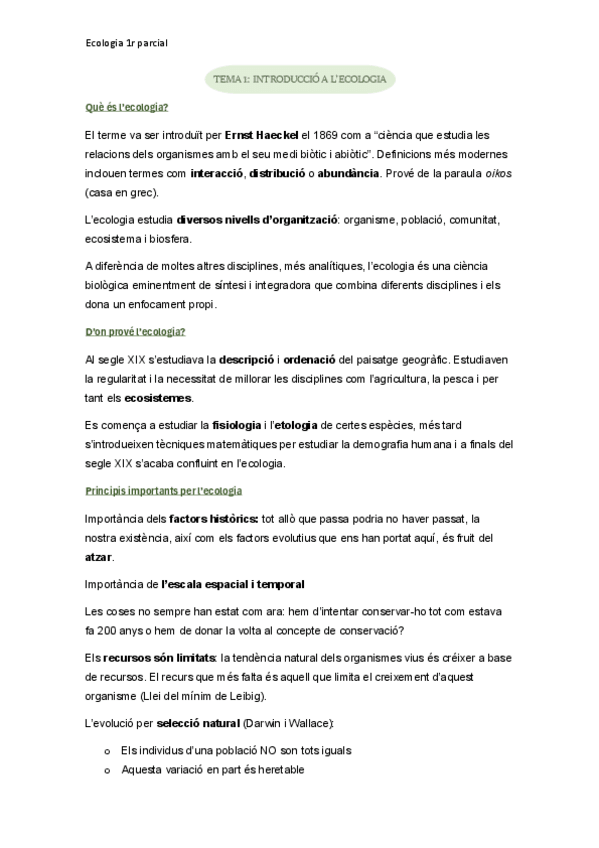 Ecologia 1r parcial

TEMA 1: INTRODUCCIÓ A L'ECOLOGIA

Què és l'ecologia?

El terme va ser introduït per Ernst Haeckel el 1869 com a "ciència que estudia les relacions dels organismes amb el seu medi biòtic i abiòtic". Definicions més modernes inclouen termes com interacció, distribució o abundància. Prové de la paraula oikos (casa en grec).

L'ecologia estudia diversos nivells d'organització: organisme, població, comunitat, ecosistema i biosfera.

A diferència de moltes altres disciplines, més analítiques, l'ecologia és una ciència biològica eminentment de síntesi i integradora que combina diferents disciplines i els dona un enfocament propi.

D'on prové l'ecologia?

Al segle XIX s'estudiava la descripció i ordenació del paisatge geogràfic. Estudiaven la regularitat i la necessitat de millorar les disciplines com l'agricultura, la pesca i per tant els ecosistemes.

Es comença a estudiar la fisiologia i l'etologia de certes espècies, més tard s'introdueixen tècniques matemàtiques per estudiar la demografia humana i a finals del segle XIX s'acaba confluint en l'ecologia.

Principis importants per l'ecologia

Importància dels factors històrics: tot allò que passa podria no haver passat, la nostra existència, així com els factors evolutius que ens han portat aquí, és fruit del atzar.

Importància de l'escala espacial i temporal

Les coses no sempre han estat com ara: hem d'intentar conservar-ho tot com estava fa 200 anys o hem de donar la volta al concepte de conservació?

Els recursos són limitats: la tendència natural dels organismes vius és créixer a base de recursos. El recurs que més falta és aquell que limita el creixement d'aquest organisme (Llei del mínim de Leibig).

L'evolució per selecció natural (Darwin i Wallace):

o Els individus d'una població NO son tots iguals
o Aquesta variació en part és heretable